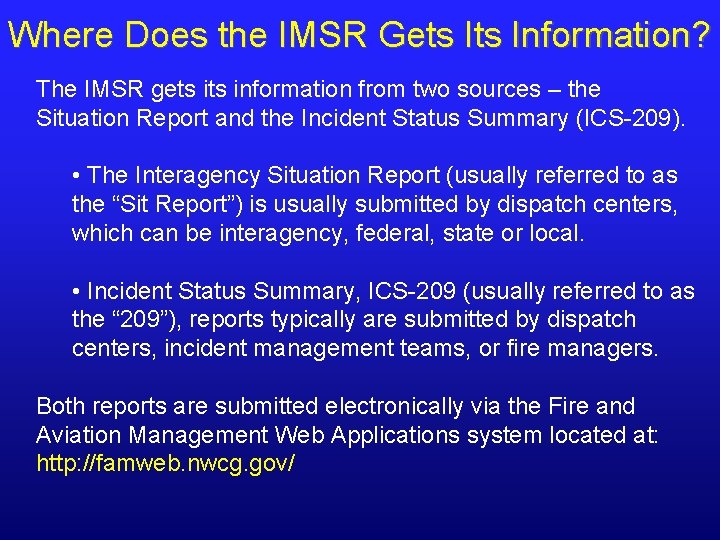 Where Does the IMSR Gets Its Information?

The IMSR gets its information from two sources – the Situation Report and the Incident Status Summary (ICS-209).

• The Interagency Situation Report (usually referred to as the “Sit Report”) is usually submitted by dispatch centers, which can be interagency, federal, state or local.

• Incident Status Summary, ICS-209 (usually referred to as the “209”), reports typically are submitted by dispatch centers, incident management teams, or fire managers.

Both reports are submitted electronically via the Fire and Aviation Management Web Applications system located at: http://famweb.nwcg.gov/